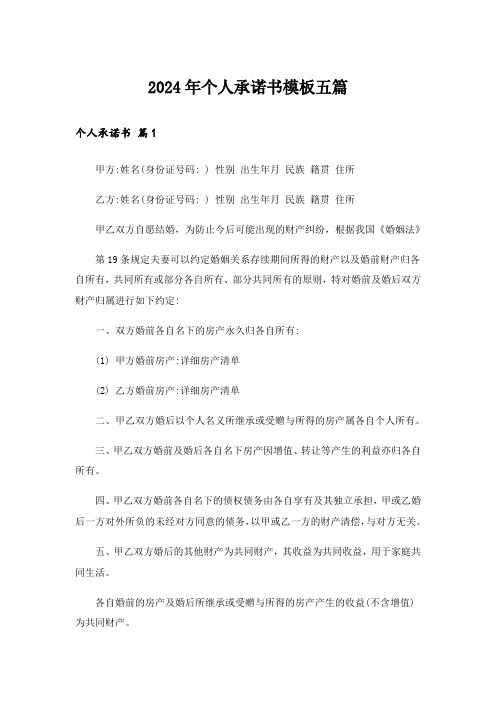 2024年个人承诺书模板五篇

个人承诺书 篇1

甲方:姓名(身份证号码: ) 性别 出生年月 民族 籍贯 住所

乙方:姓名(身份证号码: ) 性别 出生年月 民族 籍贯 住所

甲乙双方自愿结婚，为防止今后可能出现的财产纠纷，根据我国《婚姻法》

第19条规定夫妻可以约定婚姻关系存续期间所得的财产以及婚前财产归各自所有，共同所有或部分各自所有、部分共同所有的原则，特对婚前及婚后双方财产归属进行如下约定:

一、双方婚前各自名下的房产永久归各自所有:

(1) 甲方婚前房产:详细房产清单

(2) 乙方婚前房产:详细房产清单

二、甲乙双方婚后以个人名义所继承或受赠与所得的房产属各自个人所有。

三、甲乙双方婚前及婚后各自名下房产因增值、转让等产生的利益亦归各自所有。

四、甲乙双方婚前各自名下的债权债务由各自享有及其独立承担，甲或乙婚后一方对外所负的未经对方同意的债务，以甲或乙一方的财产清偿，与对方无关。

五、甲乙双方婚后的其他财产为共同财产，其收益为共同收益，用于家庭共同生活。

各自婚前的房产及婚后所继承或受赠与所得的房产产生的收益(不含增值)为共同财产。